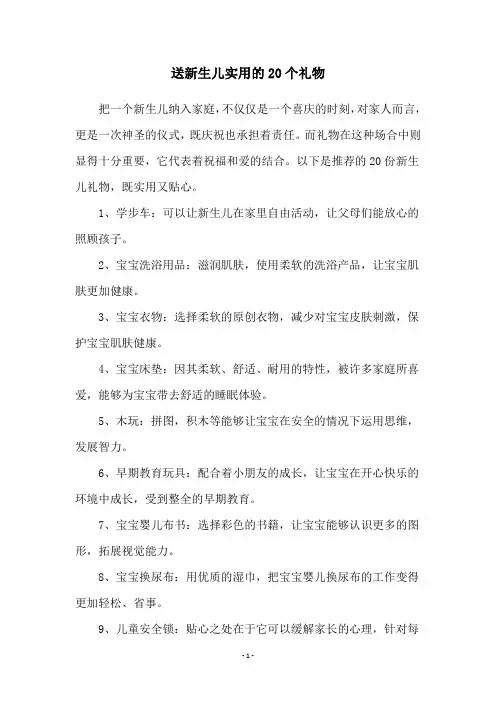 送新生儿实用的20个礼物

把一个新生儿纳入家庭，不仅仅是一个喜庆的时刻，对家人而言，更是一次神圣的仪式，既庆祝也承担着责任。而礼物在这种场合中则显得十分重要，它代表着祝福和爱的结合。以下是推荐的20份新生儿礼物，既实用又贴心。

1、学步车：可以让新生儿在家里自由活动，让父母们能放心的照顾孩子。

2、宝宝洗浴用品：滋润肌肤，使用柔软的洗浴产品，让宝宝肌肤更加健康。

3、宝宝衣物：选择柔软的原创衣物，减少对宝宝皮肤刺激，保护宝宝肌肤健康。

4、宝宝床垫：因其柔软、舒适、耐用的特性，被许多家庭所喜爱，能够为宝宝带去舒适的睡眠体验。

5、木玩：拼图，积木等能够让宝宝在安全的情况下运用思维，发展智力。

6、早期教育玩具：配合着小朋友的成长，让宝宝在开心快乐的环境中成长，受到整全的早期教育。

7、宝宝婴儿布书：选择彩色的书籍，让宝宝能够认识更多的图形，拓展视觉能力。

8、宝宝换尿布：用优质的湿巾，把宝宝婴儿换尿布的工作变得更加轻松、省事。

9、儿童安全锁：贴心之处在于它可以缓解家长的心理，针对每

-1-